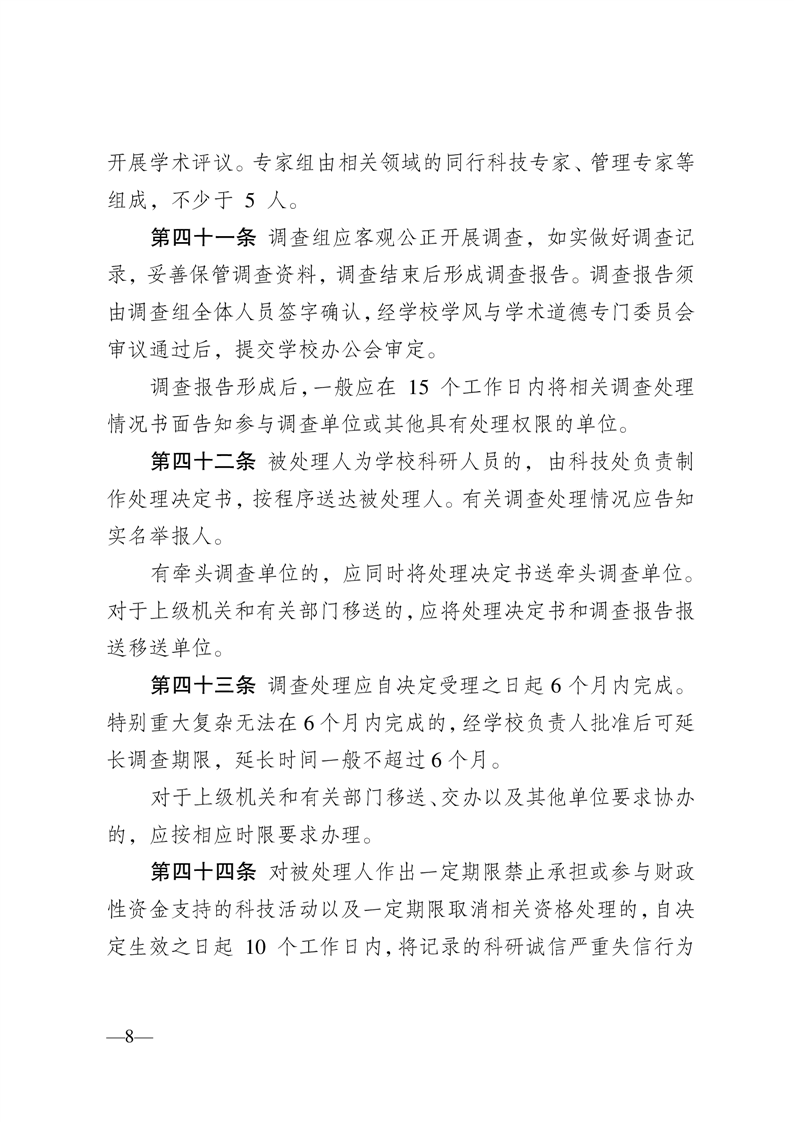 开展学术评议。专家组由相关领域的同行科技专家、管理专家等组成，不少于 5 人。

第四十一条 调查组应客观公正开展调查，如实做好调查记录，妥善保管调查资料，调查结束后形成调查报告。调查报告须由调查组全体人员签字确认，经学校学风与学术道德专门委员会审议通过后，提交学校办公会审定。

调查报告形成后，一般应在 15 个工作日内将相关调查处理情况书面告知参与调查单位或其他具有处理权限的单位。

第四十二条 被处理人为学校科研人员的，由科技处负责制作处理决定书，按程序送达被处理人。有关调查处理情况应告知实名举报人。

有牵头调查单位的，应同时将处理决定书送牵头调查单位。对于上级机关和有关部门移送的，应将处理决定书和调查报告报送移送单位。

第四十三条 调查处理应自决定受理之日起 6 个月内完成。特别重大复杂无法在 6 个月内完成的，经学校负责人批准后可延长调查期限，延长时间一般不超过 6 个月。

对于上级机关和有关部门移送、交办以及其他单位要求协办的，应按相应时限要求办理。

第四十四条 对被处理人作出一定期限禁止承担或参与财政性资金支持的科技活动以及一定期限取消相关资格处理的，自决定生效之日起 10 个工作日内，将记录的科研诚信严重失信行为

—8—